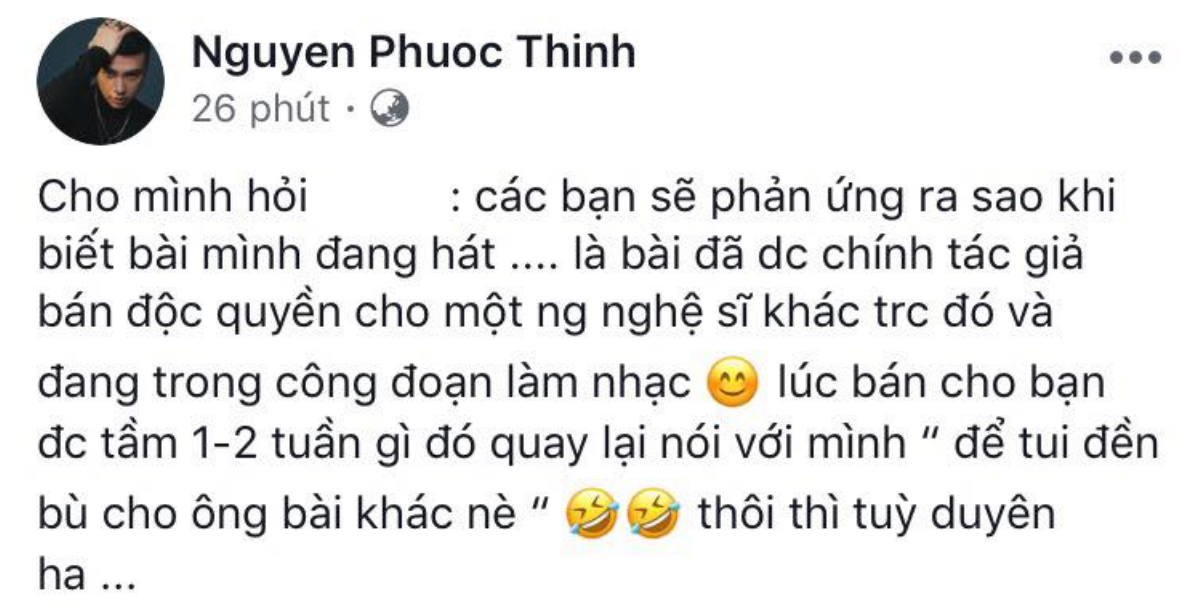 Nguyen Phuoc Thinh
26 phút ·

Cho mình hỏi : các bạn sẽ phản ứng ra sao khi biết bài mình đang hát .... là bài đã dc chính tác giả bán độc quyền cho một ng nghệ sĩ khác trc đó và đang trong công đoạn làm nhạc 😊 lúc bán cho bạn đc tầm 1-2 tuần gì đó quay lại nói với mình " để tui đền bù cho ông bài khác nè " 🤣🤣 thôi thì tuỳ duyên ha ...